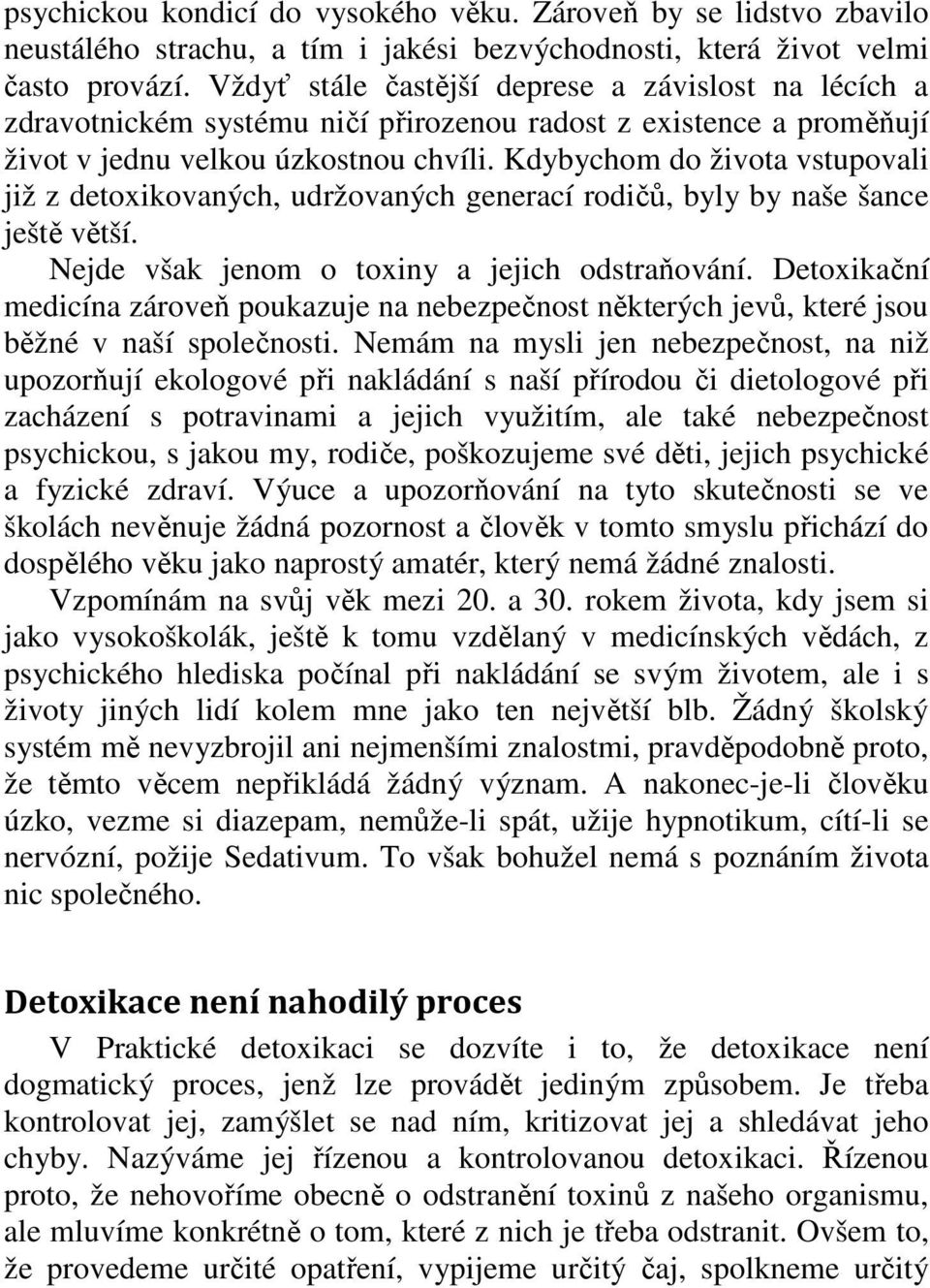 psychickou kondicí do vysokého věku. Zároveň by se lidstvo zbavilo neustálého strachu, a tím i jakési bezvýchodnosti, která život velmi často provází. Vždyť stále častější deprese a závislost na lécích a zdravotnickém systému ničí přirozenou radost z existence a proměňují život v jednu velkou úzkostnou chvíli. Kdybychom do života vstupovali již z detoxikovaných, udržovaných generací rodičů, byly by naše šance ještě větší.

Nejde však jenom o toxiny a jejich odstraňování. Detoxikační medicína zároveň poukazuje na nebezpečnost některých jevů, které jsou běžné v naší společnosti. Nemám na mysli jen nebezpečnost, na niž upozorňují ekologové při nakládání s naší přírodou či dietologové při zacházení s potravinami a jejich využitím, ale také nebezpečnost psychickou, s jakou my, rodiče, poškozujeme své děti, jejich psychické a fyzické zdraví. Výuce a upozorňování na tyto skutečnosti se ve školách nevěnuje žádná pozornost a člověk v tomto smyslu přichází do dospělého věku jako naprostý amatér, který nemá žádné znalosti.

Vzpomínám na svůj věk mezi 20. a 30. rokem života, kdy jsem si jako vysokoškolák, ještě k tomu vzdělaný v medicínských vědách, z psychického hlediska počínal při nakládání se svým životem, ale i s životy jiných lidí kolem mne jako ten největší blb. Žádný školský systém mě nevyzbrojil ani nejmenšími znalostmi, pravděpodobně proto, že těmto věcem nepřikládá žádný význam. A nakonec-je-li člověku úzko, vezme si diazepam, nemůže-li spát, užije hypnotikum, cítí-li se nervózní, požije Sedativum. To však bohužel nemá s poznáním života nic společného.

Detoxikace není nahodilý proces

V Praktické detoxikaci se dozvíte i to, že detoxikace není dogmatický proces, jenž lze provádět jediným způsobem. Je třeba kontrolovat jej, zamýšlet se nad ním, kritizovat jej a shledávat jeho chyby. Nazýváme jej řízenou a kontrolovanou detoxikací. Řízenou proto, že nehovoříme obecně o odstranění toxinů z našeho organismu, ale mluvíme konkrétně o tom, které z nich je třeba odstranit. Ovšem to, že provedeme určité opatření, vypijeme určitý čaj, spolkneme určitý